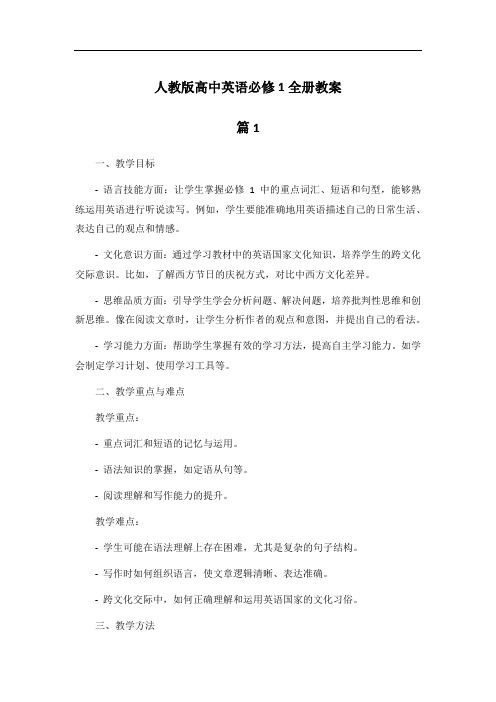 人教版高中英语必修 1 全册教案

篇 1

一、教学目标

- 语言技能方面：让学生掌握必修 1 中的重点词汇、短语和句型，能够熟练运用英语进行听说读写。例如，学生要能准确地用英语描述自己的日常生活、表达自己的观点和情感。

- 文化意识方面：通过学习教材中的英语国家文化知识，培养学生的跨文化交际意识。比如，了解西方节日的庆祝方式，对比中西方文化差异。

- 思维品质方面：引导学生学会分析问题、解决问题，培养批判性思维和创新思维。像在阅读文章时，让学生分析作者的观点和意图，并提出自己的看法。

- 学习能力方面：帮助学生掌握有效的学习方法，提高自主学习能力。如学会制定学习计划、使用学习工具等。

二、教学重点与难点

教学重点：

- 重点词汇和短语的记忆与运用。

- 语法知识的掌握，如定语从句等。

- 阅读理解和写作能力的提升。

教学难点：

- 学生可能在语法理解上存在困难，尤其是复杂的句子结构。

- 写作时如何组织语言，使文章逻辑清晰、表达准确。

- 跨文化交际中，如何正确理解和运用英语国家的文化习俗。

三、教学方法